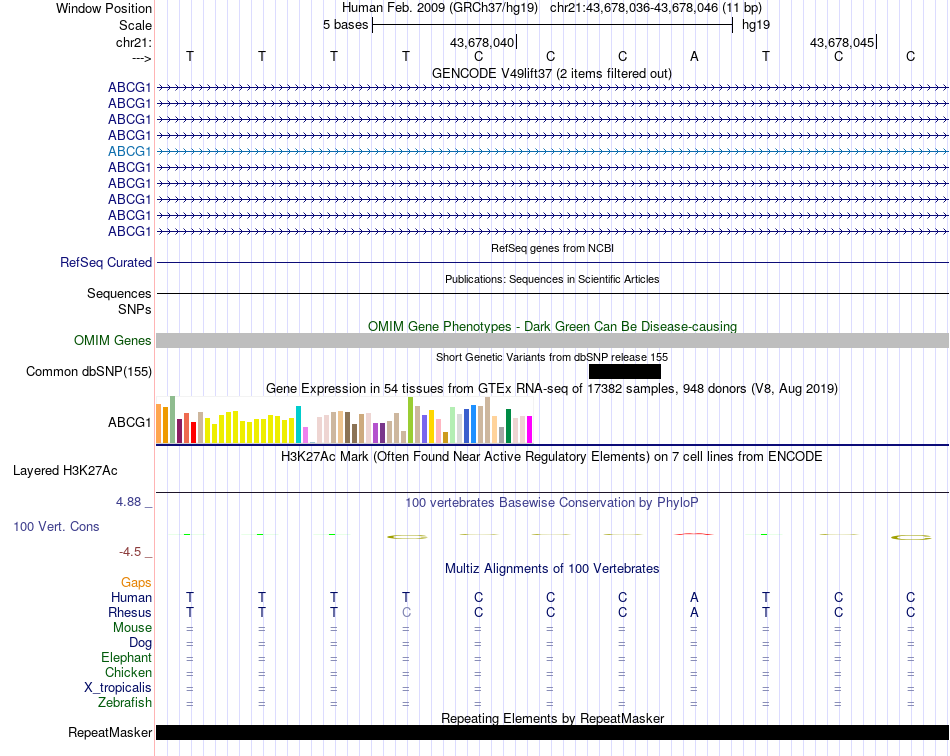 Window Position Human Feb. 2009 (GRCh37/hg19) chr21:43,678,036-43,678,046 (11 bp)
Scale 5 bases hg19
chr21: 43,678,040 43,678,045
---> T T T T C C C A T C C
GENCODE V49lift37 (2 items filtered out)
ABCG1
ABCG1
ABCG1
ABCG1
ABCG1
ABCG1
ABCG1
ABCG1
ABCG1
ABCG1
RefSeq genes from NCBI
RefSeq Curated
Publications: Sequences in Scientific Articles
Sequences
SNPs
OMIM Gene Phenotypes - Dark Green Can Be Disease-causing
OMIM Genes
Short Genetic Variants from dbSNP release 155
Common dbSNP(155)
Gene Expression in 54 tissues from GTEx RNA-seq of 17382 samples, 948 donors (V8, Aug 2019)
ABCG1
H3K27Ac Mark (Often Found Near Active Regulatory Elements) on 7 cell lines from ENCODE
Layered H3K27Ac
4.88 _ 100 vertebrates Basewise Conservation by PhyloP
100 Vert. Cons
-4.5 _
Multiz Alignments of 100 Vertebrates
Gaps
Human T T T T C C C A T C C
Rhesus T T T C C C C A T C C
Mouse = = = = = = = = = = =
Dog = = = = = = = = = = =
Elephant = = = = = = = = = = =
Chicken = = = = = = = = = = =
X_tropicalis = = = = = = = = = = =
Zebrafish = = = = = = = = = = =
Repeating Elements by RepeatMasker
RepeatMasker